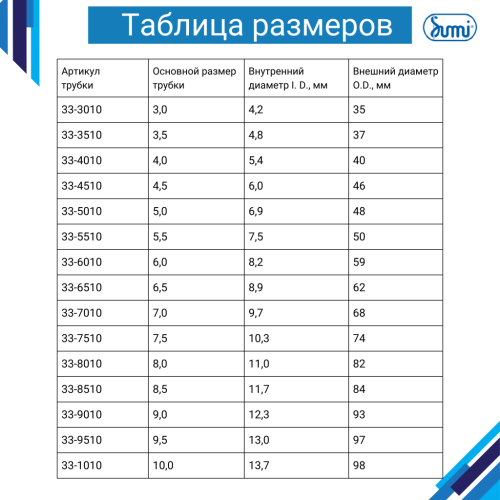 Таблица размеров

Sumi

| Артикул трубки | Основной размер трубки | Внутренний диаметр I. D., мм | Внешний диаметр O.D., мм |
|---|---|---|---|
| 33-3010 | 3,0 | 4,2 | 35 |
| 33-3510 | 3,5 | 4,8 | 37 |
| 33-4010 | 4,0 | 5,4 | 40 |
| 33-4510 | 4,5 | 6,0 | 46 |
| 33-5010 | 5,0 | 6,9 | 48 |
| 33-5510 | 5,5 | 7,5 | 50 |
| 33-6010 | 6,0 | 8,2 | 59 |
| 33-6510 | 6,5 | 8,9 | 62 |
| 33-7010 | 7,0 | 9,7 | 68 |
| 33-7510 | 7,5 | 10,3 | 74 |
| 33-8010 | 8,0 | 11,0 | 82 |
| 33-8510 | 8,5 | 11,7 | 84 |
| 33-9010 | 9,0 | 12,3 | 93 |
| 33-9510 | 9,5 | 13,0 | 97 |
| 33-1010 | 10,0 | 13,7 | 98 |